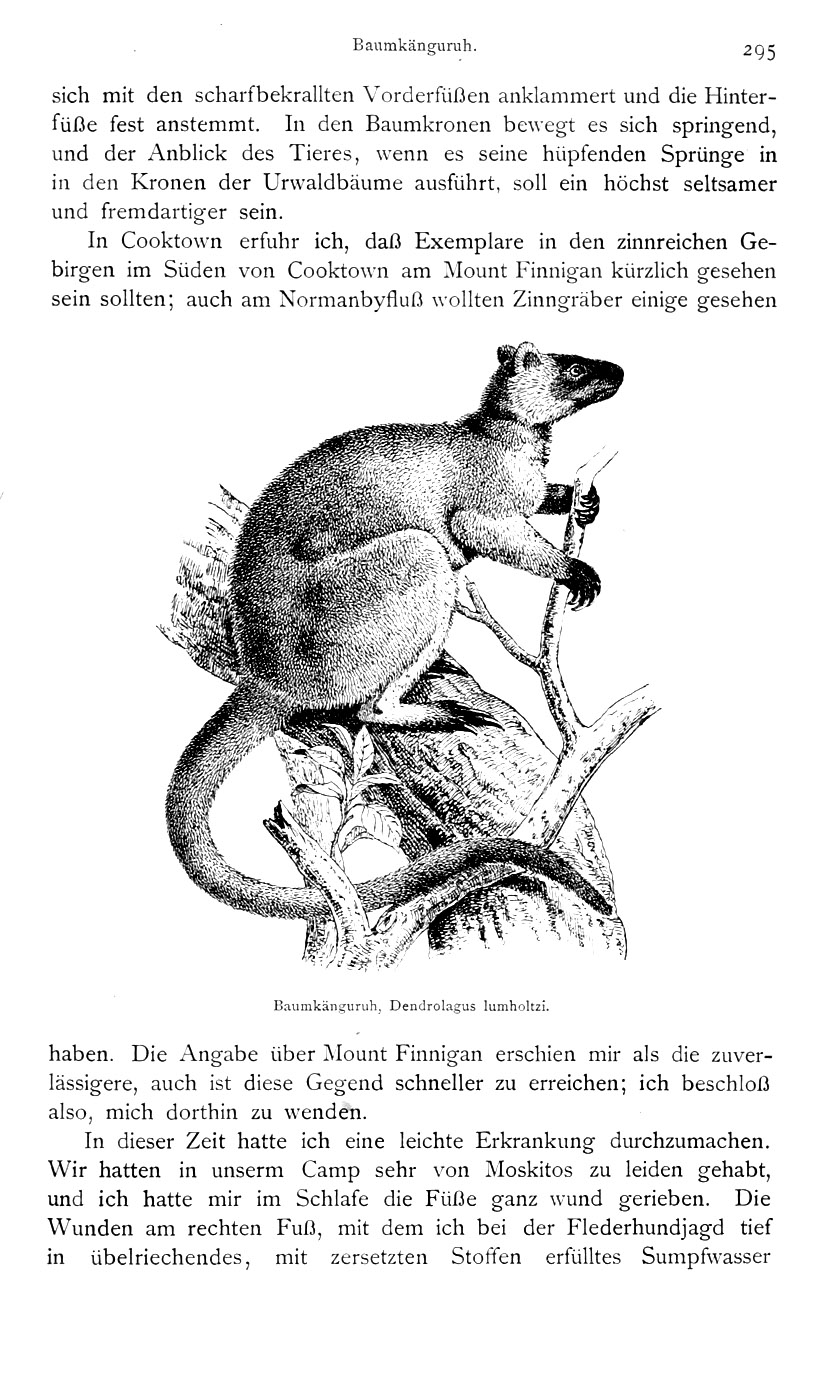 Baumkänguruh. 295

sich mit den scharfbekrallten Vorderfüßen anklammert und die Hinterfüße fest anstemmt. In den Baumkronen bewegt es sich springend, und der Anblick des Tieres, wenn es seine hüpfenden Sprünge in in den Kronen der Urwaldbäume ausführt, soll ein höchst seltsamer und fremdartiger sein.

In Cooktown erfuhr ich, daß Exemplare in den zinnreichen Gebirgen im Süden von Cooktown am Mount Finnigan kürzlich gesehen sein sollten; auch am Normanbyfluß wollten Zinngräber einige gesehen

Baumkänguruh, Dendrolagus lumholtzi.

haben. Die Angabe über Mount Finnigan erschien mir als die zuverlässigere, auch ist diese Gegend schneller zu erreichen; ich beschloß also, mich dorthin zu wenden.

In dieser Zeit hatte ich eine leichte Erkrankung durchzumachen. Wir hatten in unserm Camp sehr von Moskitos zu leiden gehabt, und ich hatte mir im Schlafe die Füße ganz wund gerieben. Die Wunden am rechten Fuß, mit dem ich bei der Flederhundjagd tief in übelriechendes, mit zersetzten Stoffen erfülltes Sumpfwasser